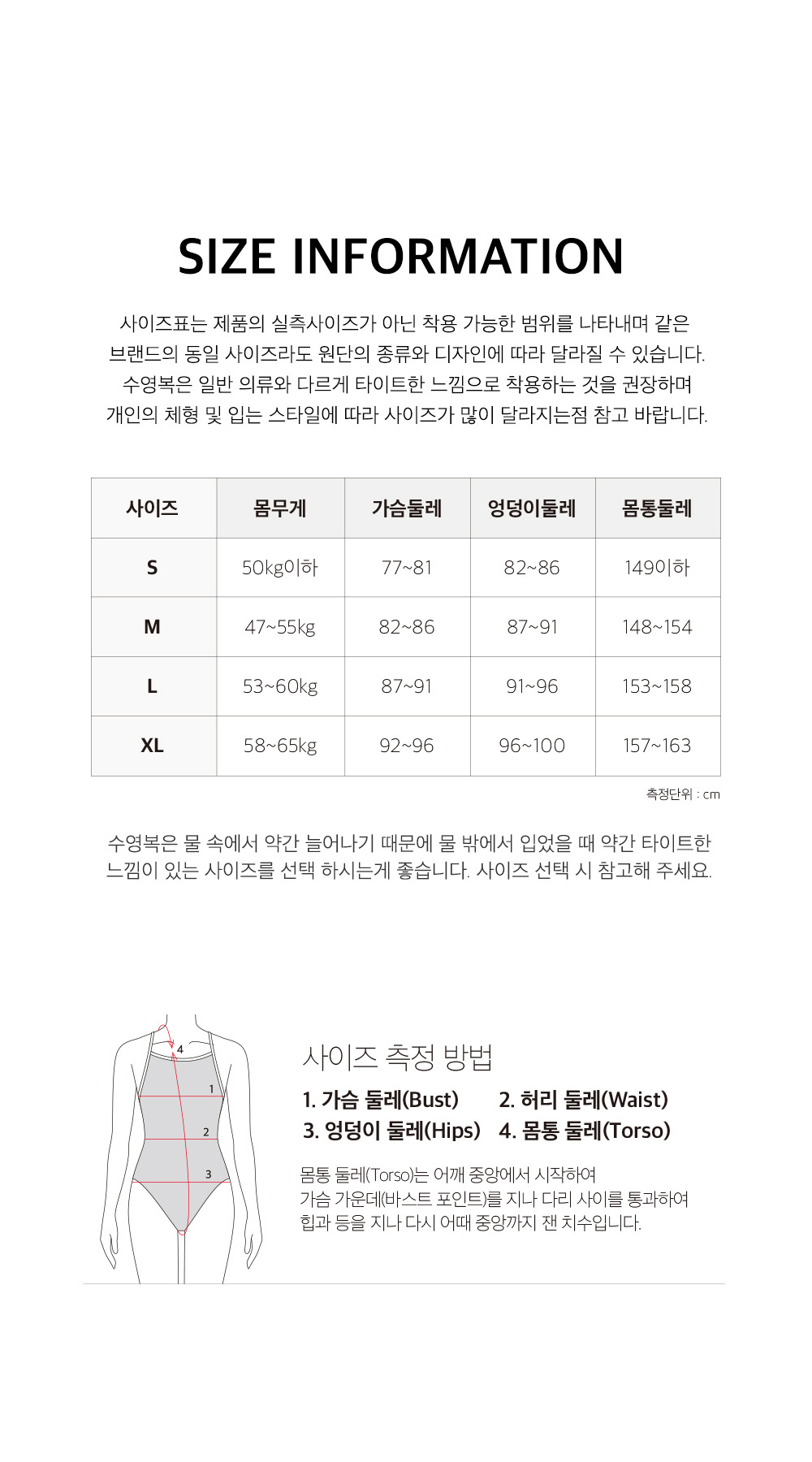 SIZE INFORMATION

사이즈표는 제품의 실측사이즈가 아닌 착용 가능한 범위를 나타내며 같은 브랜드의 동일 사이즈라도 원단의 종류와 디자인에 따라 달라질 수 있습니다. 수영복은 일반 의류와 다르게 타이트한 느낌으로 착용하는 것을 권장하며 개인의 체형 및 입는 스타일에 따라 사이즈가 많이 달라지는점 참고 바랍니다.

| 사이즈 | 몸무게 | 가슴둘레 | 엉덩이둘레 | 몸통둘레 |
|---|---|---|---|---|
| S | 50kg이하 | 77~81 | 82~86 | 149이하 |
| M | 47~55kg | 82~86 | 87~91 | 148~154 |
| L | 53~60kg | 87~91 | 91~96 | 153~158 |
| XL | 58~65kg | 92~96 | 96~100 | 157~163 |

측정단위 : cm

수영복은 물 속에서 약간 늘어나기 때문에 물 밖에서 입었을 때 약간 타이트한 느낌이 있는 사이즈를 선택 하시는게 좋습니다. 사이즈 선택 시 참고해 주세요.

4
1
2
3

사이즈 측정 방법

1. 가슴 둘레(Bust)
2. 허리 둘레(Waist)
3. 엉덩이 둘레(Hips)
4. 몸통 둘레(Torso)

몸통 둘레(Torso)는 어깨 중앙에서 시작하여 가슴 가운데(바스트 포인트)를 지나 다리 사이를 통과하여 힙과 등을 지나 다시 어때 중앙까지 잰 치수입니다.